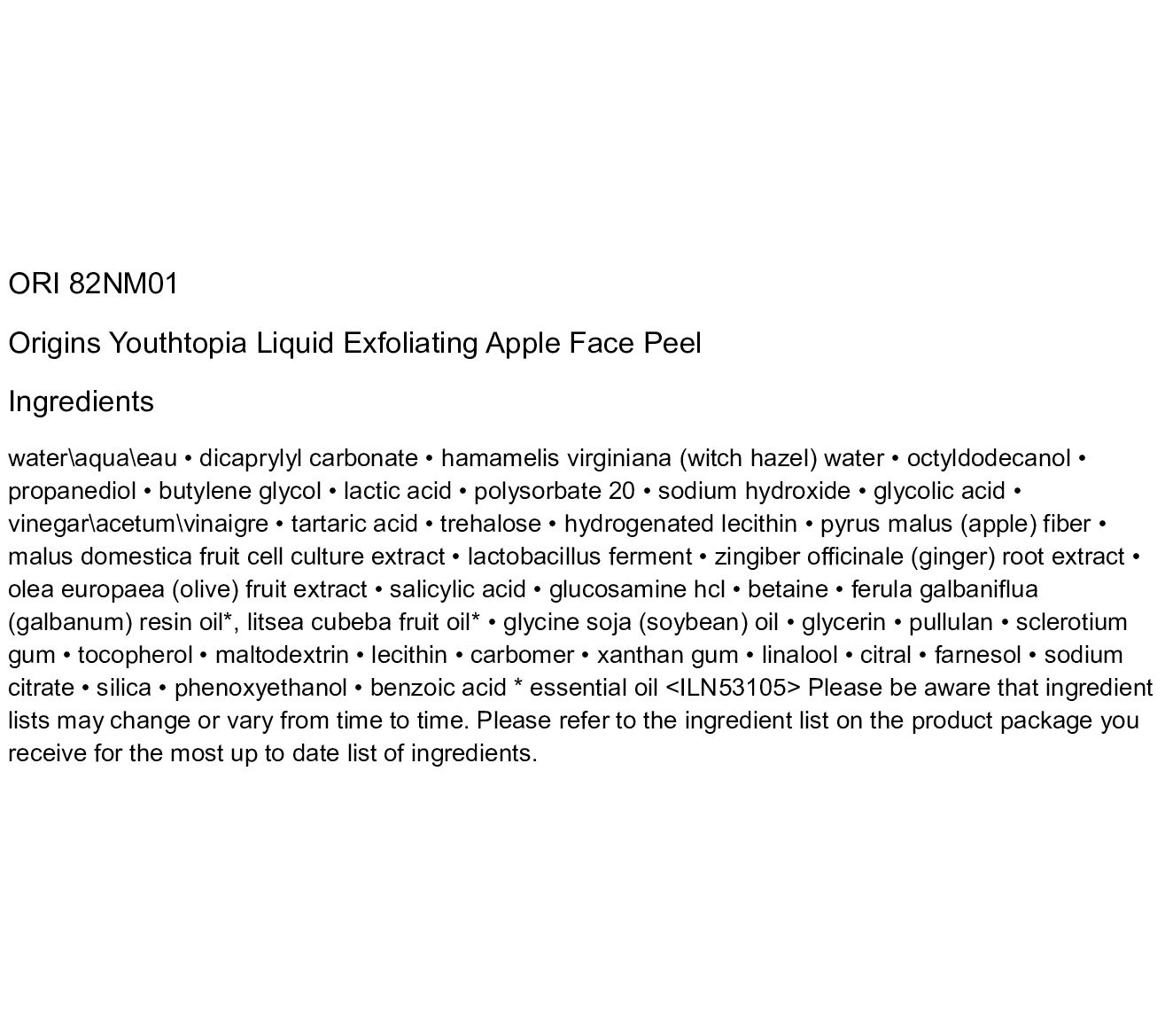 ORI 82NM01

Origins Youthtopia Liquid Exfoliating Apple Face Peel

Ingredients

water\aqua\eau • dicaprylyl carbonate • hamamelis virginiana (witch hazel) water • octyldodecanol • propanediol • butylene glycol • lactic acid • polysorbate 20 • sodium hydroxide • glycolic acid • vinegar\acetum\vinaigre • tartaric acid • trehalose • hydrogenated lecithin • pyrus malus (apple) fiber • malus domestica fruit cell culture extract • lactobacillus ferment • zingiber officinale (ginger) root extract • olea europaea (olive) fruit extract • salicylic acid • glucosamine hcl • betaine • ferula galbaniflua (galbanum) resin oil*, litsea cubeba fruit oil* • glycine soja (soybean) oil • glycerin • pullulan • sclerotium gum • tocopherol • maltodextrin • lecithin • carbomer • xanthan gum • linalool • citral • farnesol • sodium citrate • silica • phenoxyethanol • benzoic acid * essential oil <ILN53105> Please be aware that ingredient lists may change or vary from time to time. Please refer to the ingredient list on the product package you receive for the most up to date list of ingredients.